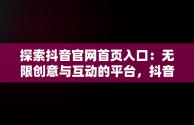 探索抖音官网首页入口：无限创意与互动的平台，抖音